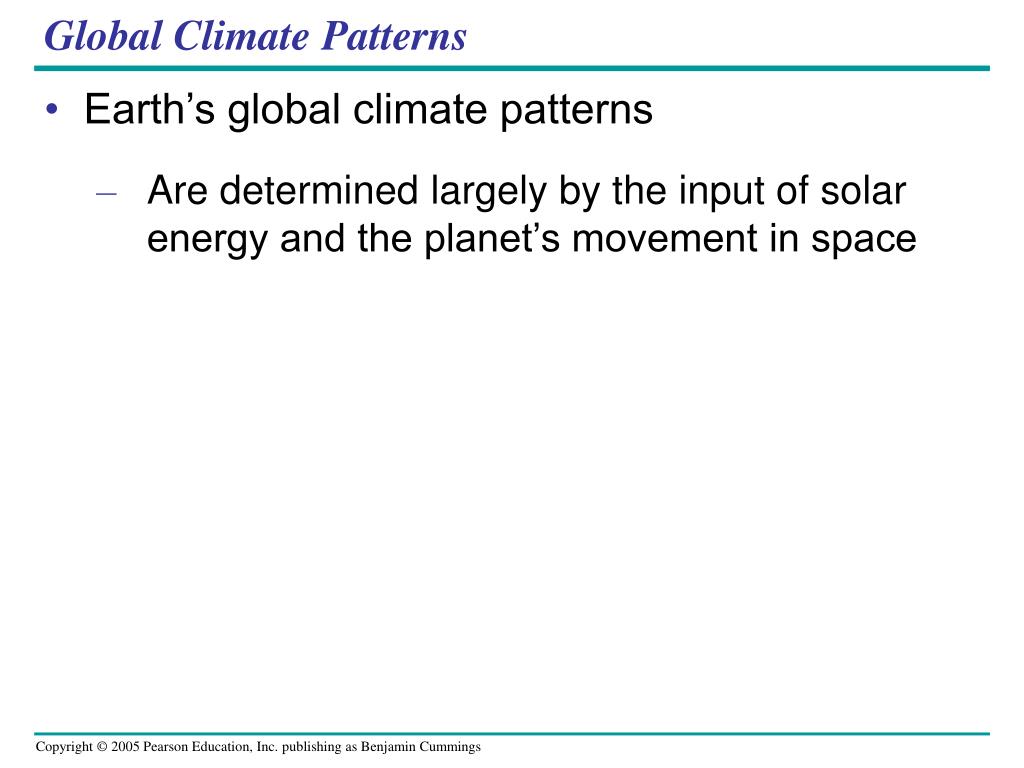 Global Climate Patterns

• Earth’s global climate patterns

– Are determined largely by the input of solar energy and the planet’s movement in space

Copyright © 2005 Pearson Education, Inc. publishing as Benjamin Cummings